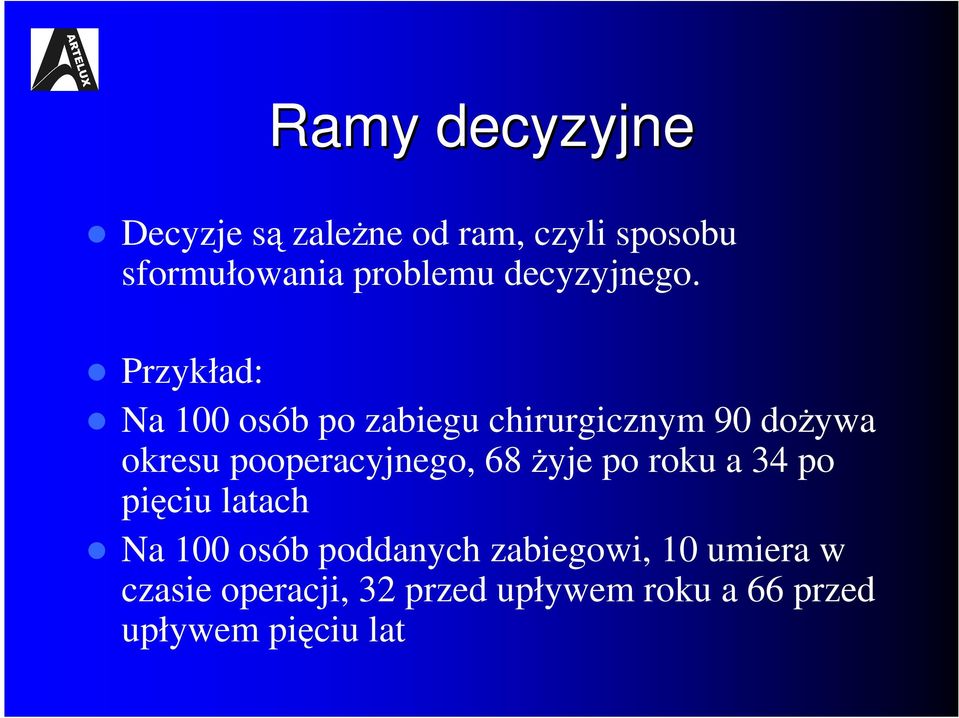 ARTELUX

Ramy decyzyjne

Decyzje są zależne od ram, czyli sposobu sformułowania problemu decyzyjnego.

Przykład:

Na 100 osób po zabiegu chirurgicznym 90 dożywa okresu pooperacyjnego, 68 żyje po roku a 34 po pięciu latach

Na 100 osób poddanych zabiegowi, 10 umiera w czasie operacji, 32 przed upływem roku a 66 przed upływem pięciu lat